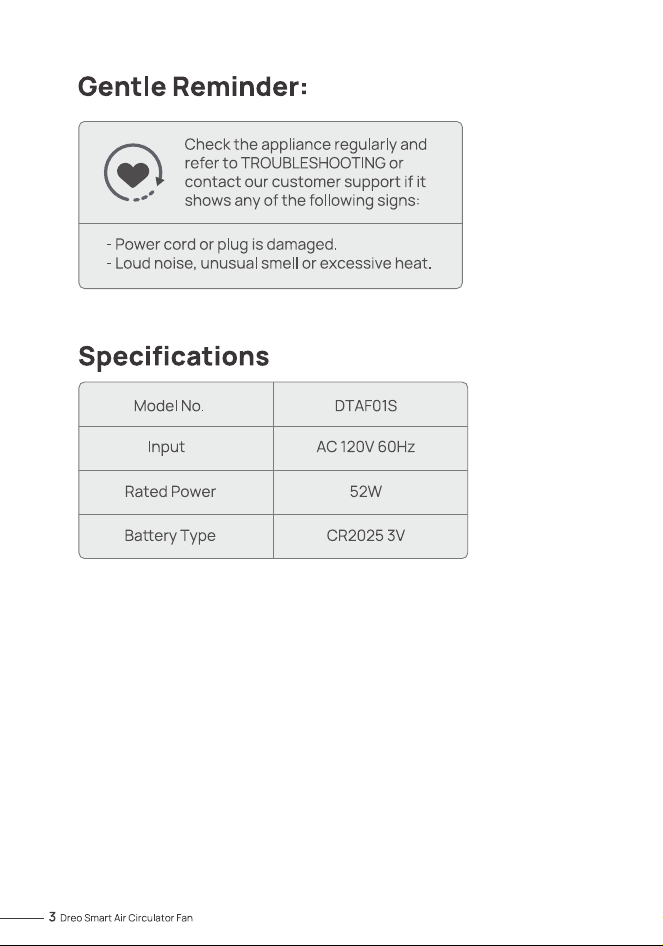 Gentle Reminder:

Check the appliance regularly and refer to TROUBLESHOOTING or contact our customer support if it shows any of the following signs:

- Power cord or plug is damaged.
- Loud noise, unusual smell or excessive heat.

Specifications

| Model No. | DTAF01S |
|---|---|
| Input | AC 120V 60Hz |
| Rated Power | 52W |
| Battery Type | CR2025 3V |

3 Dreo Smart Air Circulator Fan